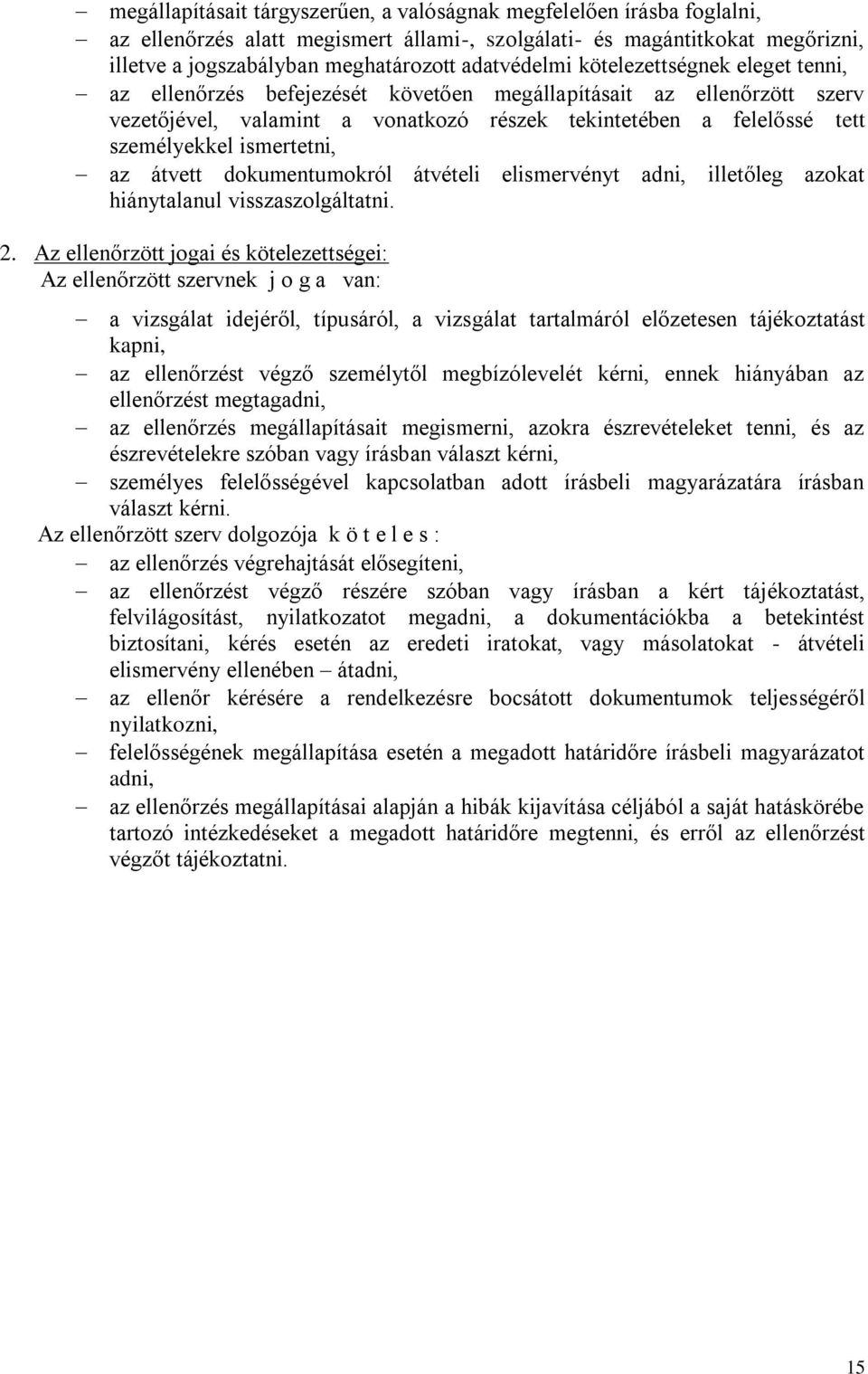 – megállapításait tárgyszerűen, a valóságnak megfelelően írásba foglalni,
– az ellenőrzés alatt megismert állami-, szolgálati- és magántitkokat megőrizni, illetve a jogszabályban meghatározott adatvédelmi kötelezettségnek eleget tenni,
– az ellenőrzés befejezését követően megállapításait az ellenőrzött szerv vezetőjével, valamint a vonatkozó részek tekintetében a felelőssé tett személyekkel ismertetni,
– az átvett dokumentumokról átvételi elismervényt adni, illetőleg azokat hiánytalanul visszaszolgáltatni.

2. Az ellenőrzött jogai és kötelezettségei:
Az ellenőrzött szervnek j o g a van:

– a vizsgálat idejéről, típusáról, a vizsgálat tartalmáról előzetesen tájékoztatást kapni,
– az ellenőrzést végző személytől megbízólevelét kérni, ennek hiányában az ellenőrzést megtagadni,
– az ellenőrzés megállapításait megismerni, azokra észrevételeket tenni, és az észrevételekre szóban vagy írásban választ kérni,
– személyes felelősségével kapcsolatban adott írásbeli magyarázatára írásban választ kérni.
Az ellenőrzött szerv dolgozója k ö t e l e s :
– az ellenőrzés végrehajtását elősegíteni,
– az ellenőrzést végző részére szóban vagy írásban a kért tájékoztatást, felvilágosítást, nyilatkozatot megadni, a dokumentációkba a betekintést biztosítani, kérés esetén az eredeti iratokat, vagy másolatokat - átvételi elismervény ellenében – átadni,
– az ellenőr kérésére a rendelkezésre bocsátott dokumentumok teljességéről nyilatkozni,
– felelősségének megállapítása esetén a megadott határidőre írásbeli magyarázatot adni,
– az ellenőrzés megállapításai alapján a hibák kijavítása céljából a saját hatáskörébe tartozó intézkedéseket a megadott határidőre megtenni, és erről az ellenőrzést végzőt tájékoztatni.

15